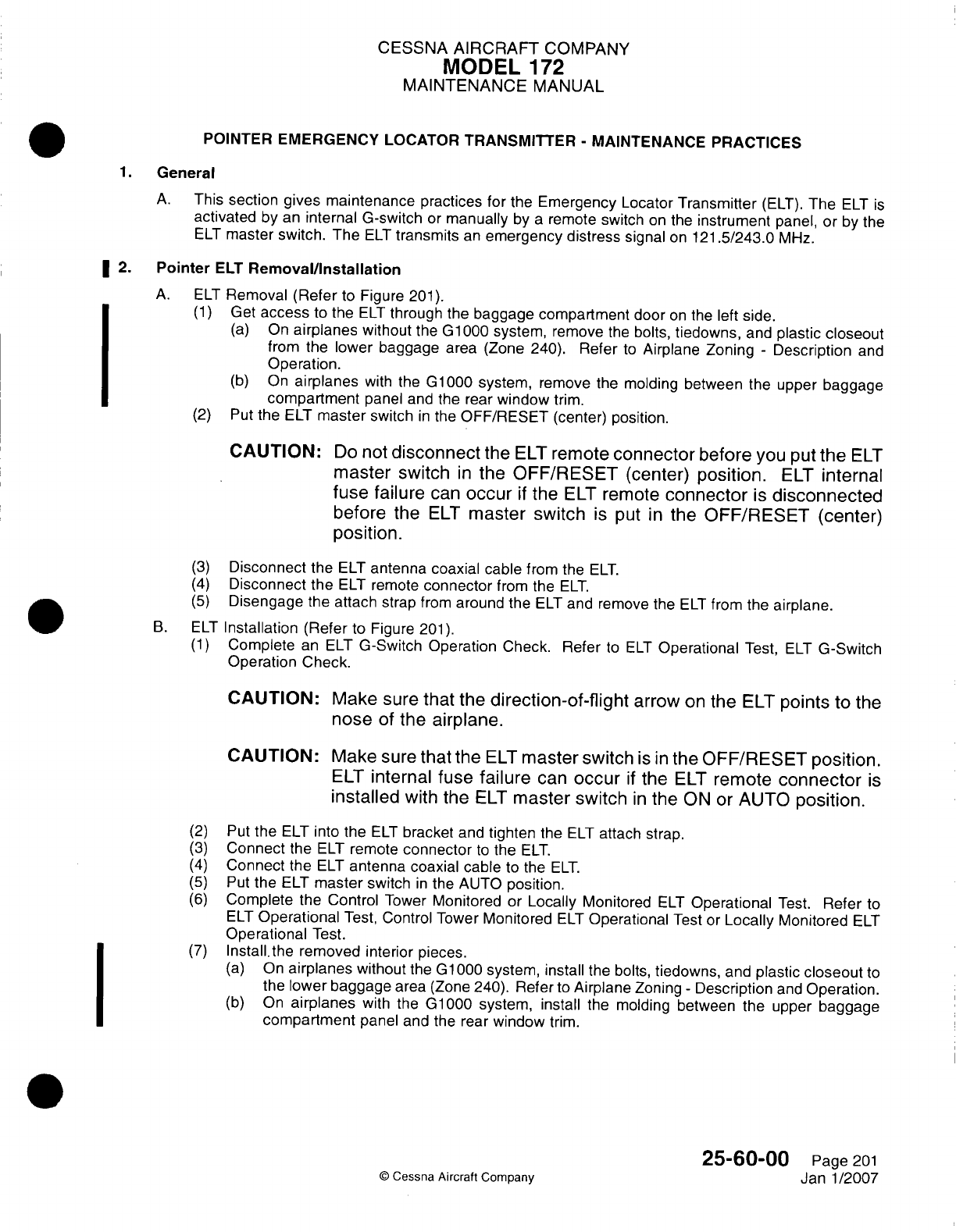 CESSNA AIRCRAFT COMPANY
MODEL 172
MAINTENANCE MANUAL

POINTER EMERGENCY LOCATOR TRANSMITTER - MAINTENANCE PRACTICES

1. General

A. This section gives maintenance practices for the Emergency Locator Transmitter (ELT). The ELT is activated by an internal G-switch or manually by a remote switch on the instrument panel, or by the ELT master switch. The ELT transmits an emergency distress signal on 121.5/243.0 MHz.

2. Pointer ELT Removal/Installation

A. ELT Removal (Refer to Figure 201).
(1) Get access to the ELT through the baggage compartment door on the left side.
(a) On airplanes without the G1000 system, remove the bolts, tiedowns, and plastic closeout from the lower baggage area (Zone 240). Refer to Airplane Zoning - Description and Operation.
(b) On airplanes with the G1000 system, remove the molding between the upper baggage compartment panel and the rear window trim.
(2) Put the ELT master switch in the OFF/RESET (center) position.

CAUTION: Do not disconnect the ELT remote connector before you put the ELT master switch in the OFF/RESET (center) position. ELT internal fuse failure can occur if the ELT remote connector is disconnected before the ELT master switch is put in the OFF/RESET (center) position.

(3) Disconnect the ELT antenna coaxial cable from the ELT.
(4) Disconnect the ELT remote connector from the ELT.
(5) Disengage the attach strap from around the ELT and remove the ELT from the airplane.

B. ELT Installation (Refer to Figure 201).
(1) Complete an ELT G-Switch Operation Check. Refer to ELT Operational Test, ELT G-Switch Operation Check.

CAUTION: Make sure that the direction-of-flight arrow on the ELT points to the nose of the airplane.

CAUTION: Make sure that the ELT master switch is in the OFF/RESET position. ELT internal fuse failure can occur if the ELT remote connector is installed with the ELT master switch in the ON or AUTO position.

(2) Put the ELT into the ELT bracket and tighten the ELT attach strap.
(3) Connect the ELT remote connector to the ELT.
(4) Connect the ELT antenna coaxial cable to the ELT.
(5) Put the ELT master switch in the AUTO position.
(6) Complete the Control Tower Monitored or Locally Monitored ELT Operational Test. Refer to ELT Operational Test, Control Tower Monitored ELT Operational Test or Locally Monitored ELT Operational Test.
(7) Install.the removed interior pieces.
(a) On airplanes without the G1000 system, install the bolts, tiedowns, and plastic closeout to the lower baggage area (Zone 240). Refer to Airplane Zoning - Description and Operation.
(b) On airplanes with the G1000 system, install the molding between the upper baggage compartment panel and the rear window trim.

© Cessna Aircraft Company

25-60-00 Page 201
Jan 1/2007